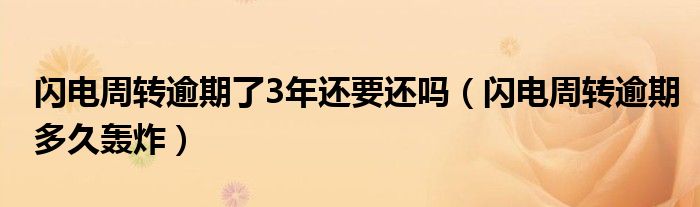 闪电周转逾期了3年还要还吗（闪电周转逾期多久轰炸）